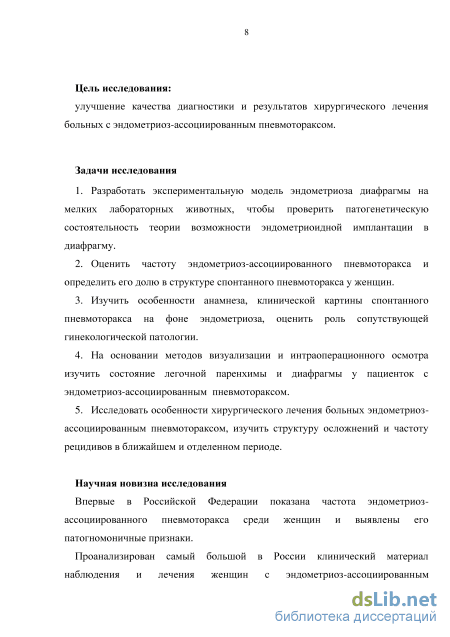 8

Цель исследования:

улучшение качества диагностики и результатов хирургического лечения больных с эндометриоз-ассоциированным пневмотораксом.

Задачи исследования

1. Разработать экспериментальную модель эндометриоза диафрагмы на мелких лабораторных животных, чтобы проверить патогенетическую состоятельность теории возможности эндометриоидной имплантации в диафрагму.

2. Оценить частоту эндометриоз-ассоциированного пневмоторакса и определить его долю в структуре спонтанного пневмоторакса у женщин.

3. Изучить особенности анамнеза, клинической картины спонтанного пневмоторакса на фоне эндометриоза, оценить роль сопутствующей гинекологической патологии.

4. На основании методов визуализации и интраоперационного осмотра изучить состояние легочной паренхимы и диафрагмы у пациенток с эндометриоз-ассоциированным пневмотораксом.

5. Исследовать особенности хирургического лечения больных эндометриоз-ассоциированным пневмотораксом, изучить структуру осложнений и частоту рецидивов в ближайшем и отделенном периоде.

Научная новизна исследования

Впервые в Российской Федерации показана частота эндометриоз-ассоциированного пневмоторакса среди женщин и выявлены его патогномоничные признаки.

Проанализирован самый большой в России клинический материал наблюдения и лечения женщин с эндометриоз-ассоциированным

dsLib.net
библиотека диссертаций